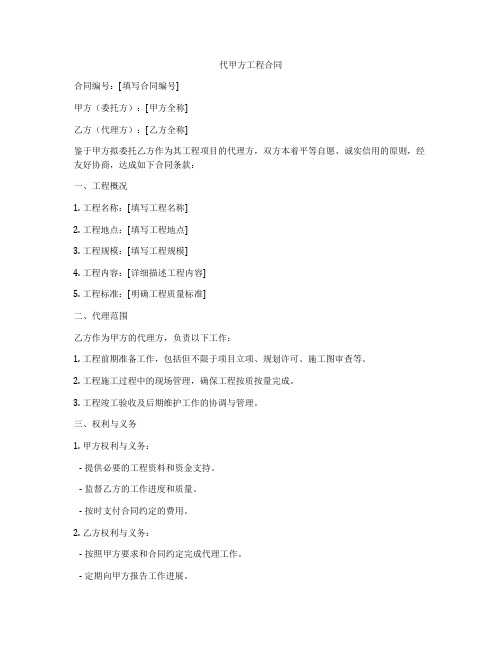 代甲方工程合同

合同编号：[填写合同编号]

甲方（委托方）：[甲方全称]

乙方（代理方）：[乙方全称]

鉴于甲方拟委托乙方作为其工程项目的代理方，双方本着平等自愿、诚实信用的原则，经友好协商，达成如下合同条款：

一、工程概况

1. 工程名称：[填写工程名称]

2. 工程地点：[填写工程地点]

3. 工程规模：[填写工程规模]

4. 工程内容：[详细描述工程内容]

5. 工程标准：[明确工程质量标准]

二、代理范围

乙方作为甲方的代理方，负责以下工作：

1. 工程前期准备工作，包括但不限于项目立项、规划许可、施工图审查等。

2. 工程施工过程中的现场管理，确保工程按质按量完成。

3. 工程竣工验收及后期维护工作的协调与管理。

三、权利与义务

1. 甲方权利与义务：

- 提供必要的工程资料和资金支持。

- 监督乙方的工作进度和质量。

- 按时支付合同约定的费用。

2. 乙方权利与义务：

- 按照甲方要求和合同约定完成代理工作。

- 定期向甲方报告工作进展。